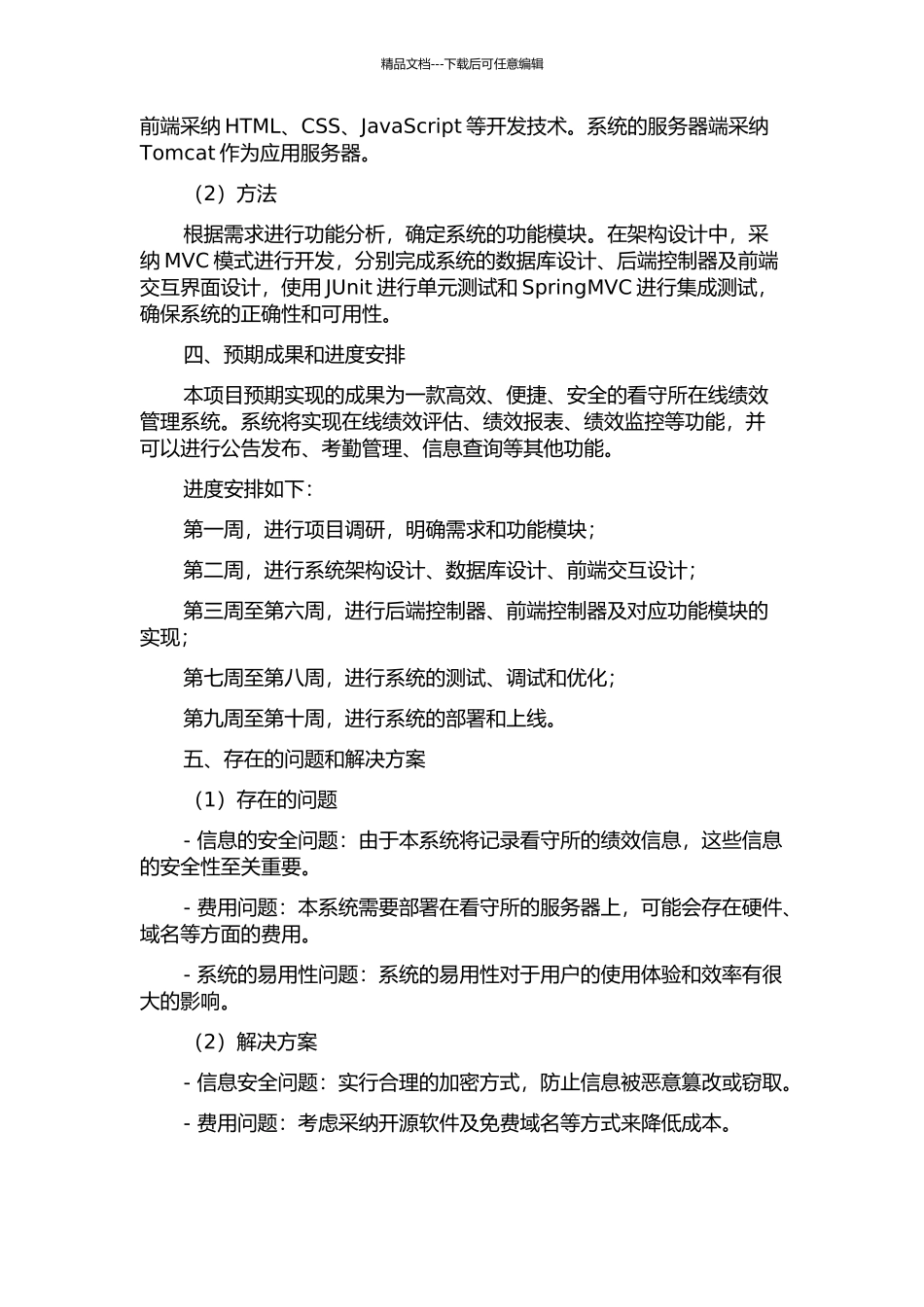 精品文档---下载后可任意编辑

前端采纳 HTML、CSS、JavaScript 等开发技术。系统的服务器端采纳 Tomcat 作为应用服务器。

（2）方法

根据需求进行功能分析，确定系统的功能模块。在架构设计中，采纳 MVC 模式进行开发，分别完成系统的数据库设计、后端控制器及前端交互界面设计，使用 JUnit 进行单元测试和 SpringMVC 进行集成测试，确保系统的正确性和可用性。

四、预期成果和进度安排

本项目预期实现的成果为一款高效、便捷、安全的看守所在线绩效管理系统。系统将实现在线绩效评估、绩效报表、绩效监控等功能，并可以进行公告发布、考勤管理、信息查询等其他功能。

进度安排如下：

第一周，进行项目调研，明确需求和功能模块；

第二周，进行系统架构设计、数据库设计、前端交互设计；

第三周至第六周，进行后端控制器、前端控制器及对应功能模块的实现；

第七周至第八周，进行系统的测试、调试和优化；

第九周至第十周，进行系统的部署和上线。

五、存在的问题和解决方案

（1）存在的问题

- 信息的安全问题：由于本系统将记录看守所的绩效信息，这些信息的安全性至关重要。

- 费用问题：本系统需要部署在看守所的服务器上，可能会存在硬件、域名等方面的费用。

- 系统的易用性问题：系统的易用性对于用户的使用体验和效率有很大的影响。

（2）解决方案

- 信息安全问题：实行合理的加密方式，防止信息被恶意篡改或窃取。

- 费用问题：考虑采纳开源软件及免费域名等方式来降低成本。